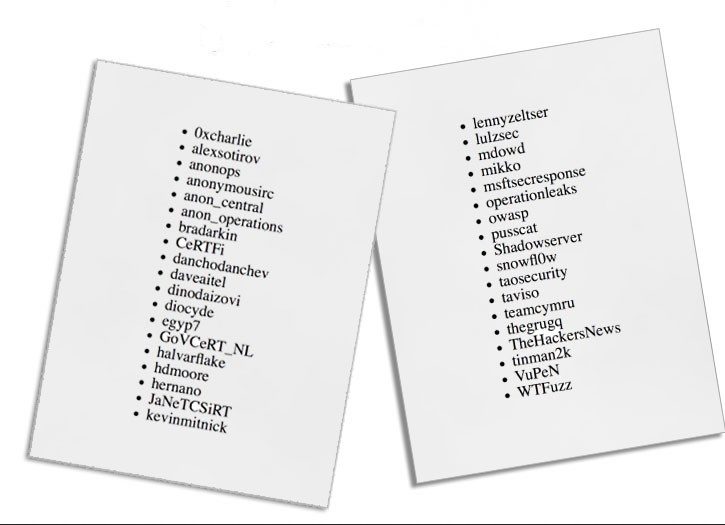 • 0xcharlie
• alexsotirov
• anonops
• anonymousirc
• anon_central
• anon_operations
• bradarkin
• CeRTFi
• danchodanchev
• daveaitel
• dinodaizovi
• diocyde
• egyp7
• GoVCeRT_NL
• halvarflake
• hdmoore
• hernano
• JaNeTCSiRT
• kevinmitnick

• lennyzeltser
• lulzsec
• mdowd
• mikko
• msftsecresponse
• operationleaks
• owasp
• pusscat
• Shadowserver
• snowfl0w
• taosecurity
• taviso
• teamcymru
• thegrugq
• TheHackersNews
• tinman2k
• VuPeN
• WTFuzz